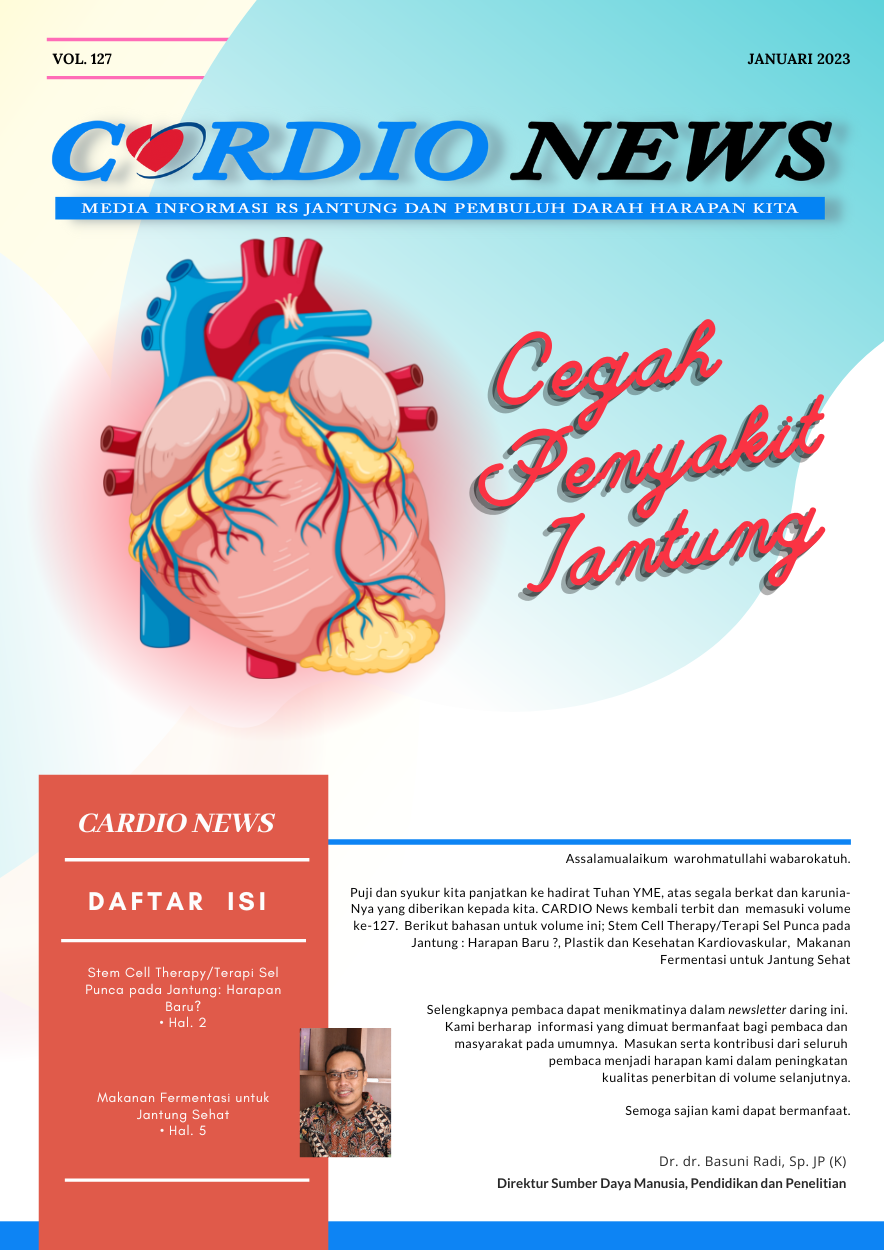 VOL. 127

JANUARI 2023

CARDIO NEWS

MEDIA INFORMASI RS JANTUNG DAN PEMBULUH DARAH HARAPAN KITA

Cegah Penyakit Jantung

CARDIO NEWS

DAFTAR ISI

Stem Cell Therapy/Terapi Sel Punca pada Jantung: Harapan Baru?
• Hal. 2

Makanan Fermentasi untuk Jantung Sehat
• Hal. 5

Assalamualaikum warohmatullahi wabarokatuh.

Puji dan syukur kita panjatkan ke hadirat Tuhan YME, atas segala berkat dan karunia-Nya yang diberikan kepada kita. CARDIO News kembali terbit dan memasuki volume ke-127. Berikut bahasan untuk volume ini; Stem Cell Therapy/Terapi Sel Punca pada Jantung : Harapan Baru ?, Plastik dan Kesehatan Kardiovaskular, Makanan Fermentasi untuk Jantung Sehat

Selengkapnya pembaca dapat menikmatinya dalam newsletter daring ini. Kami berharap informasi yang dimuat bermanfaat bagi pembaca dan masyarakat pada umumnya. Masukan serta kontribusi dari seluruh pembaca menjadi harapan kami dalam peningkatan kualitas penerbitan di volume selanjutnya.

Semoga sajian kami dapat bermanfaat.

Dr. dr. Basuni Radi, Sp. JP (K)

Direktur Sumber Daya Manusia, Pendidikan dan Penelitian